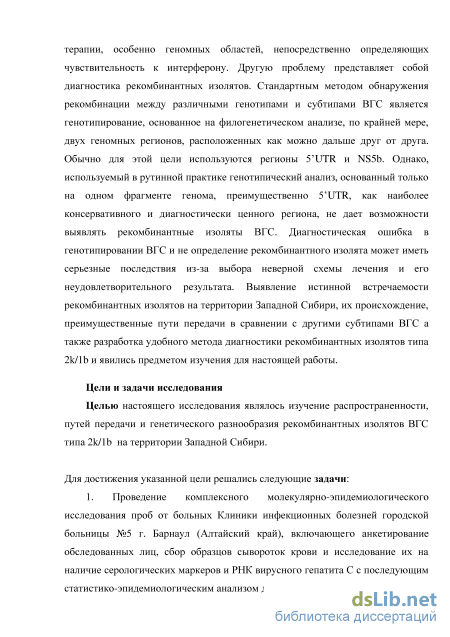 терапии, особенно геномных областей, непосредственно определяющих чувствительность к интерферону. Другую проблему представляет собой диагностика рекомбинантных изолятов. Стандартным методом обнаружения рекомбинации между различными генотипами и субтипами ВГС является генотипирование, основанное на филогенетическом анализе, по крайней мере, двух геномных регионов, расположенных как можно дальше друг от друга. Обычно для этой цели используются регионы 5'UTR и NS5b. Однако, используемый в рутинной практике генотипический анализ, основанный только на одном фрагменте генома, преимущественно 5'UTR, как наиболее консервативного и диагностически ценного региона, не дает возможности выявлять рекомбинантные изоляты ВГС. Диагностическая ошибка в генотипировании ВГС и не определение рекомбинантного изолята может иметь серьезные последствия из-за выбора неверной схемы лечения и его неудовлетворительного результата. Выявление истинной встречаемости рекомбинантных изолятов на территории Западной Сибири, их происхождение, преимущественные пути передачи в сравнении с другими субтипами ВГС а также разработка удобного метода диагностики рекомбинантных изолятов типа 2k/1b и явились предметом изучения для настоящей работы.

Цели и задачи исследования

Целью настоящего исследования являлось изучение распространенности, путей передачи и генетического разнообразия рекомбинантных изолятов ВГС типа 2k/1b на территории Западной Сибири.

Для достижения указанной цели решались следующие задачи:

1. Проведение комплексного молекулярно-эпидемиологического исследования проб от больных Клиники инфекционных болезней городской больницы №5 г. Барнаул (Алтайский край), включающего анкетирование обследованных лиц, сбор образцов сывороток крови и исследование их на наличие серологических маркеров и РНК вирусного гепатита С с последующим статистико-эпидемиологическим анализом ;

dsLib.net
библиотека диссертаций